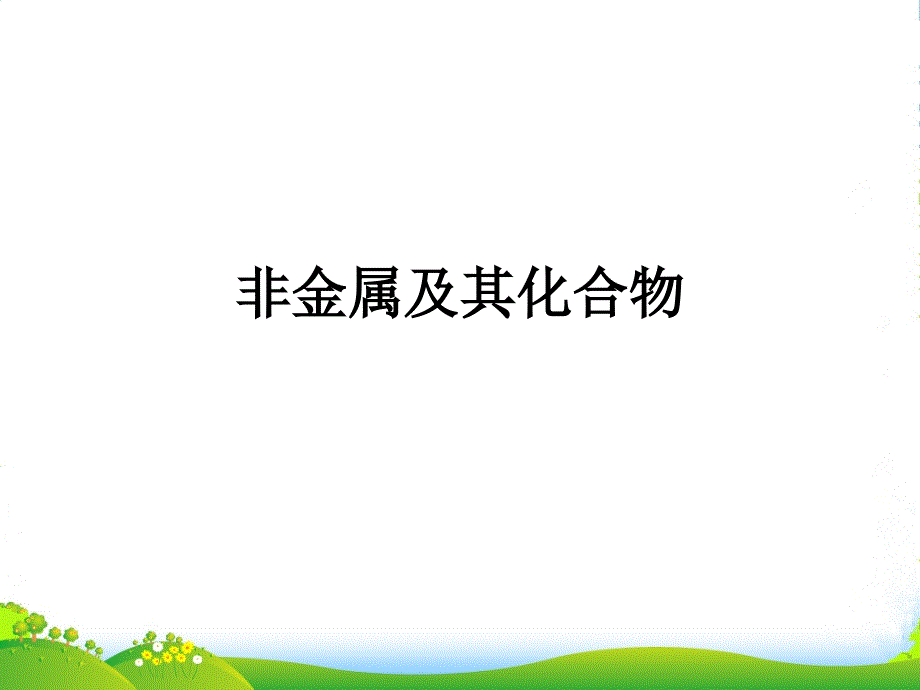 非金属及其化合物